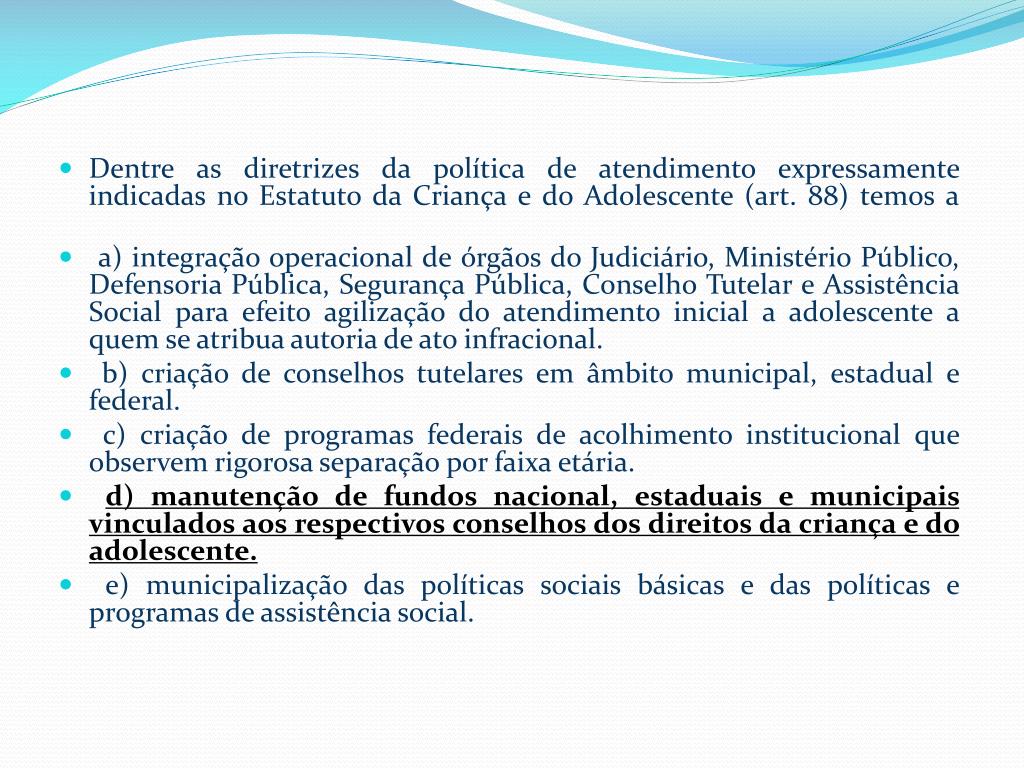 Dentre as diretrizes da política de atendimento expressamente indicadas no Estatuto da Criança e do Adolescente (art. 88) temos a

a) integração operacional de órgãos do Judiciário, Ministério Público, Defensoria Pública, Segurança Pública, Conselho Tutelar e Assistência Social para efeito agilização do atendimento inicial a adolescente a quem se atribua autoria de ato infracional.

b) criação de conselhos tutelares em âmbito municipal, estadual e federal.

c) criação de programas federais de acolhimento institucional que observem rigorosa separação por faixa etária.

d) manutenção de fundos nacional, estaduais e municipais vinculados aos respectivos conselhos dos direitos da criança e do adolescente.

e) municipalização das políticas sociais básicas e das políticas e programas de assistência social.